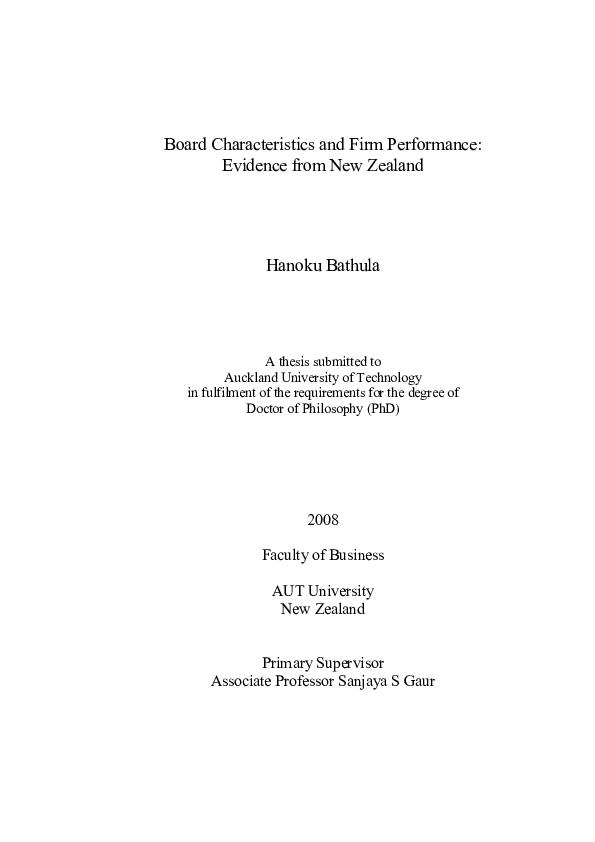 Board Characteristics and Firm Performance:
Evidence from New Zealand

Hanoku Bathula

A thesis submitted to
Auckland University of Technology
in fulfilment of the requirements for the degree of
Doctor of Philosophy (PhD)

2008

Faculty of Business

AUT University
New Zealand

Primary Supervisor
Associate Professor Sanjaya S Gaur